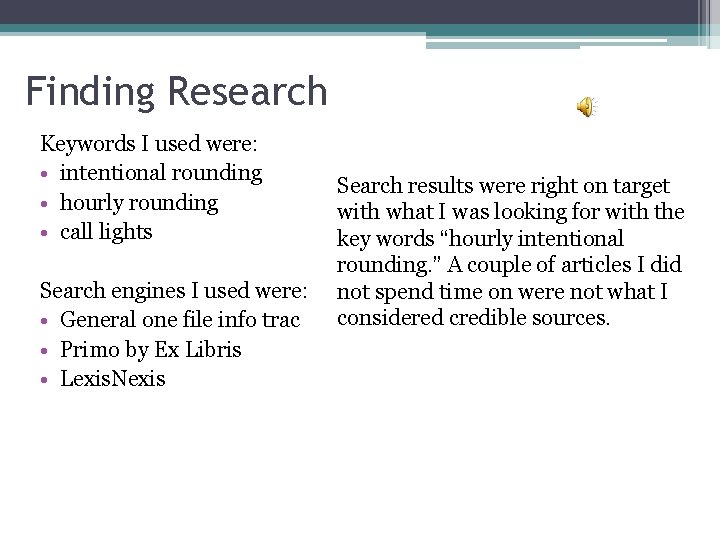 Finding Research

Keywords I used were:
• intentional rounding
• hourly rounding
• call lights

Search engines I used were:
• General one file info trac
• Primo by Ex Libris
• LexisNexis

Search results were right on target with what I was looking for with the key words “hourly intentional rounding.” A couple of articles I did not spend time on were not what I considered credible sources.